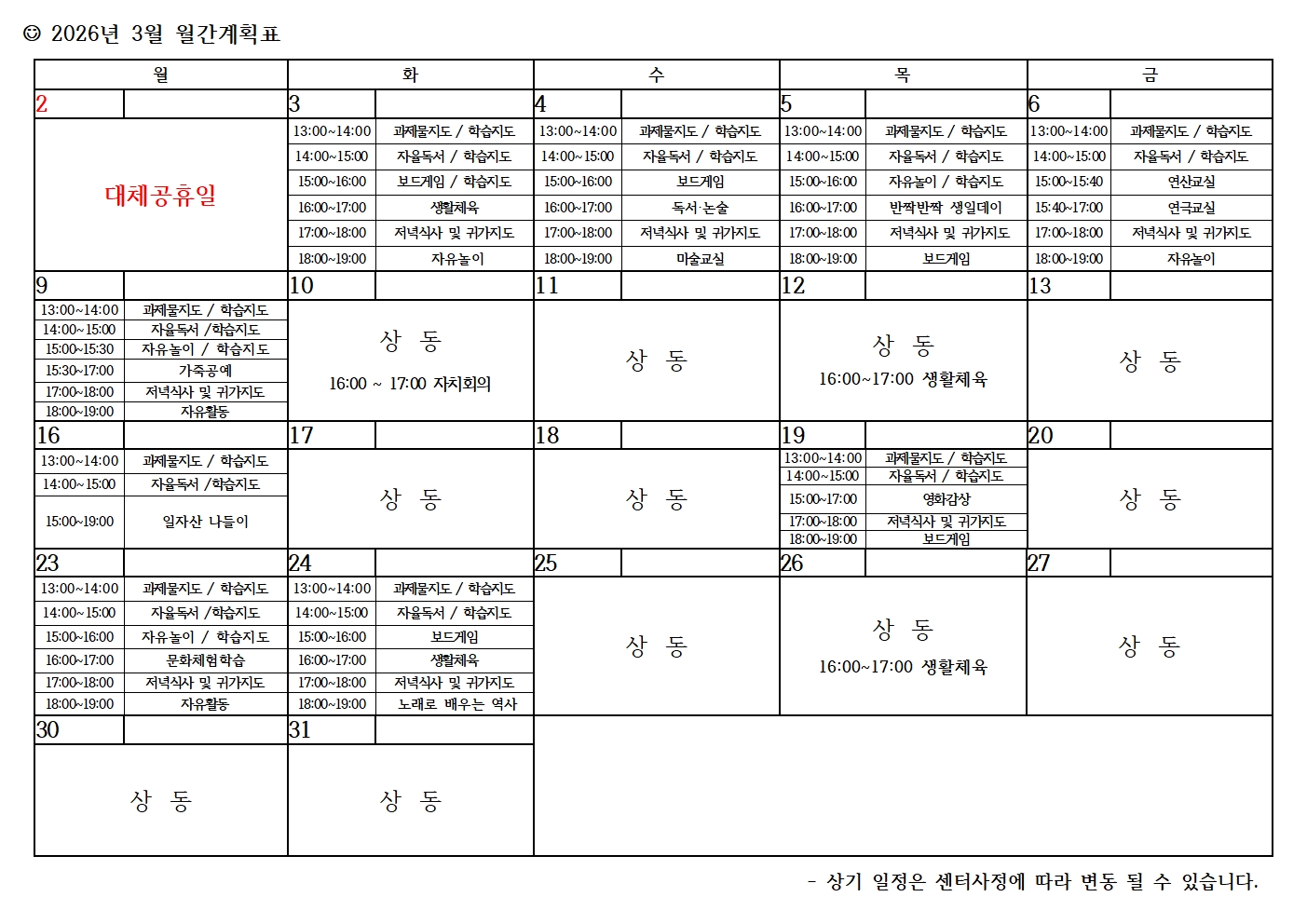 ☺ 2026년 3월 월간계획표

| 월 | 화 | 수 | 목 | 금 |
|---|---|---|---|---|
| 2 | 3 | 4 | 5 | 6 |
| 대체공휴일 | 13:00~14:00 과제물지도 / 학습지도<br>14:00~15:00 자율독서 / 학습지도<br>15:00~16:00 보드게임 / 학습지도<br>16:00~17:00 생활체육<br>17:00~18:00 저녁식사 및 귀가지도<br>18:00~19:00 자유놀이 | 13:00~14:00 과제물지도 / 학습지도<br>14:00~15:00 자율독서 / 학습지도<br>15:00~16:00 보드게임<br>16:00~17:00 독서·논술<br>17:00~18:00 저녁식사 및 귀가지도<br>18:00~19:00 미술교실 | 13:00~14:00 과제물지도 / 학습지도<br>14:00~15:00 자율독서 / 학습지도<br>15:00~16:00 자유놀이 / 학습지도<br>16:00~17:00 반짝반짝 생일데이<br>17:00~18:00 저녁식사 및 귀가지도<br>18:00~19:00 보드게임 | 13:00~14:00 과제물지도 / 학습지도<br>14:00~15:00 자율독서 / 학습지도<br>15:00~15:40 연산교실<br>15:40~17:00 연극교실<br>17:00~18:00 저녁식사 및 귀가지도<br>18:00~19:00 자유놀이 |
| 9 | 10 | 11 | 12 | 13 |
| 13:00~14:00 과제물지도 / 학습지도<br>14:00~15:00 자율독서 /학습지도<br>15:00~15:30 자유놀이 / 학습지도<br>15:30~17:00 가족공예<br>17:00~18:00 저녁식사 및 귀가지도<br>18:00~19:00 자유활동 | 상 동<br>16:00 ~ 17:00 자치회의 | 상 동 | 상 동<br>16:00~17:00 생활체육 | 상 동 |
| 16 | 17 | 18 | 19 | 20 |
| 13:00~14:00 과제물지도 / 학습지도<br>14:00~15:00 자율독서 /학습지도<br>15:00~19:00 일자산 나들이 | 상 동 | 상 동 | 13:00~14:00 과제물지도 / 학습지도<br>14:00~15:00 자율독서 / 학습지도<br>15:00~17:00 영화감상<br>17:00~18:00 저녁식사 및 귀가지도<br>18:00~19:00 보드게임 | 상 동 |
| 23 | 24 | 25 | 26 | 27 |
| 13:00~14:00 과제물지도 / 학습지도<br>14:00~15:00 자율독서 /학습지도<br>15:00~16:00 자유놀이 / 학습지도<br>16:00~17:00 문화체험학습<br>17:00~18:00 저녁식사 및 귀가지도<br>18:00~19:00 자유활동 | 13:00~14:00 과제물지도 / 학습지도<br>14:00~15:00 자율독서 / 학습지도<br>15:00~16:00 보드게임<br>16:00~17:00 생활체육<br>17:00~18:00 저녁식사 및 귀가지도<br>18:00~19:00 노래로 배우는 역사 | 상 동 | 상 동<br>16:00~17:00 생활체육 | 상 동 |
| 30 | 31 | | | |
| 상 동 | 상 동 | | | |

- 상기 일정은 센터사정에 따라 변동 될 수 있습니다.